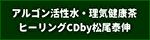 アルゴン活性水・理気健康茶
ヒーリングCDby松尾泰伸